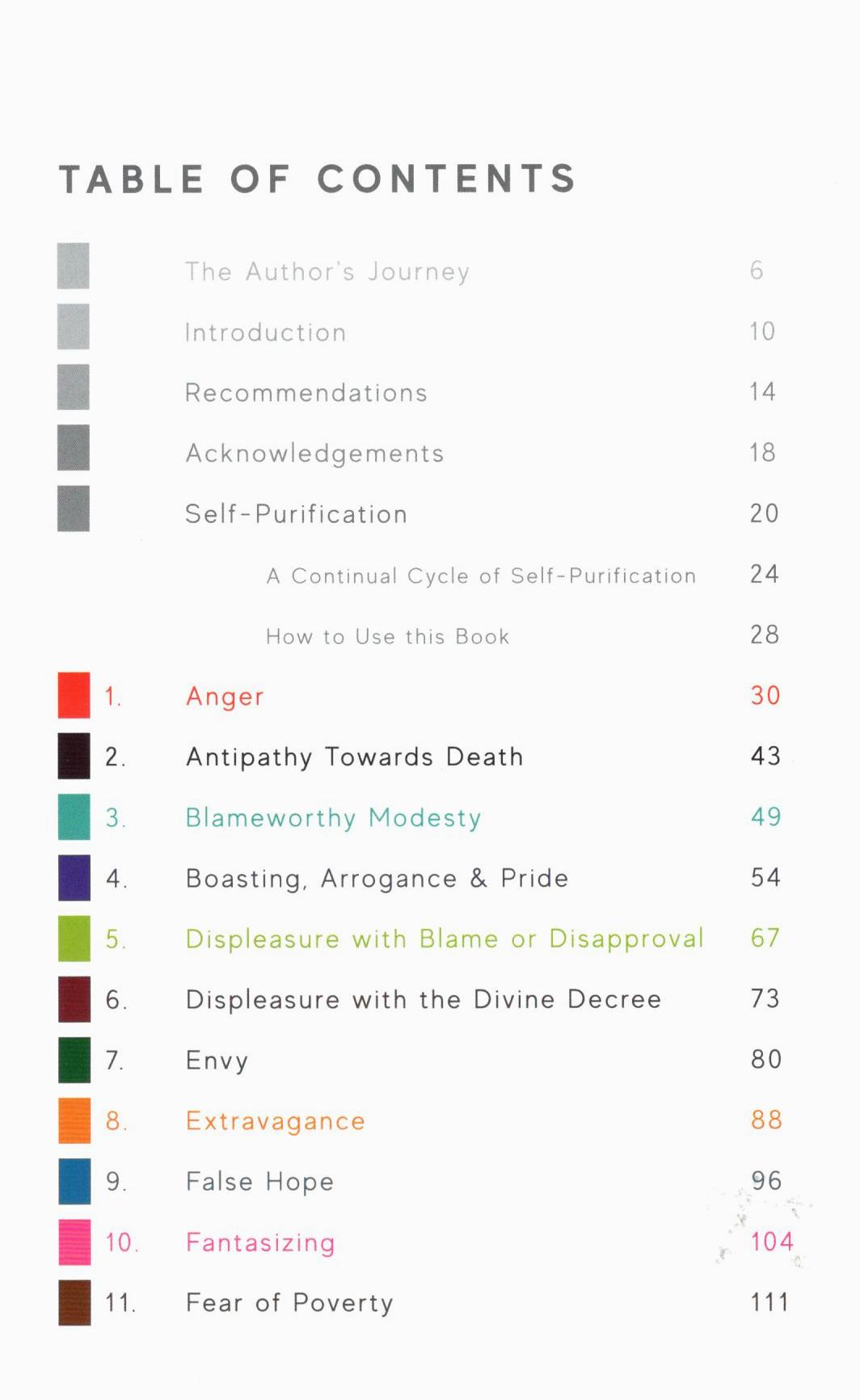 TABLE OF CONTENTS

The Author's Journey 6

Introduction 10

Recommendations 14

Acknowledgements 18

Self-Purification 20

A Continual Cycle of Self-Purification 24

How to Use this Book 28

1. Anger 30

2. Antipathy Towards Death 43

3. Blameworthy Modesty 49

4. Boasting, Arrogance & Pride 54

5. Displeasure with Blame or Disapproval 67

6. Displeasure with the Divine Decree 73

7. Envy 80

8. Extravagance 88

9. False Hope 96

10. Fantasizing 104

11. Fear of Poverty 111